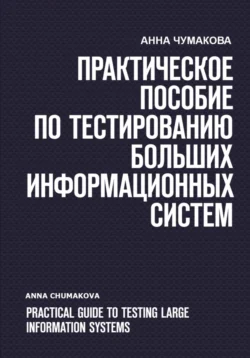 АННА ЧУМАКОВА

ПРАКТИЧЕСКОЕ ПОСОБИЕ ПО ТЕСТИРОВАНИЮ БОЛЬШИХ ИНФОРМАЦИОННЫХ СИСТЕМ

ANNA CHUMAKOVA

PRACTICAL GUIDE TO TESTING LARGE INFORMATION SYSTEMS